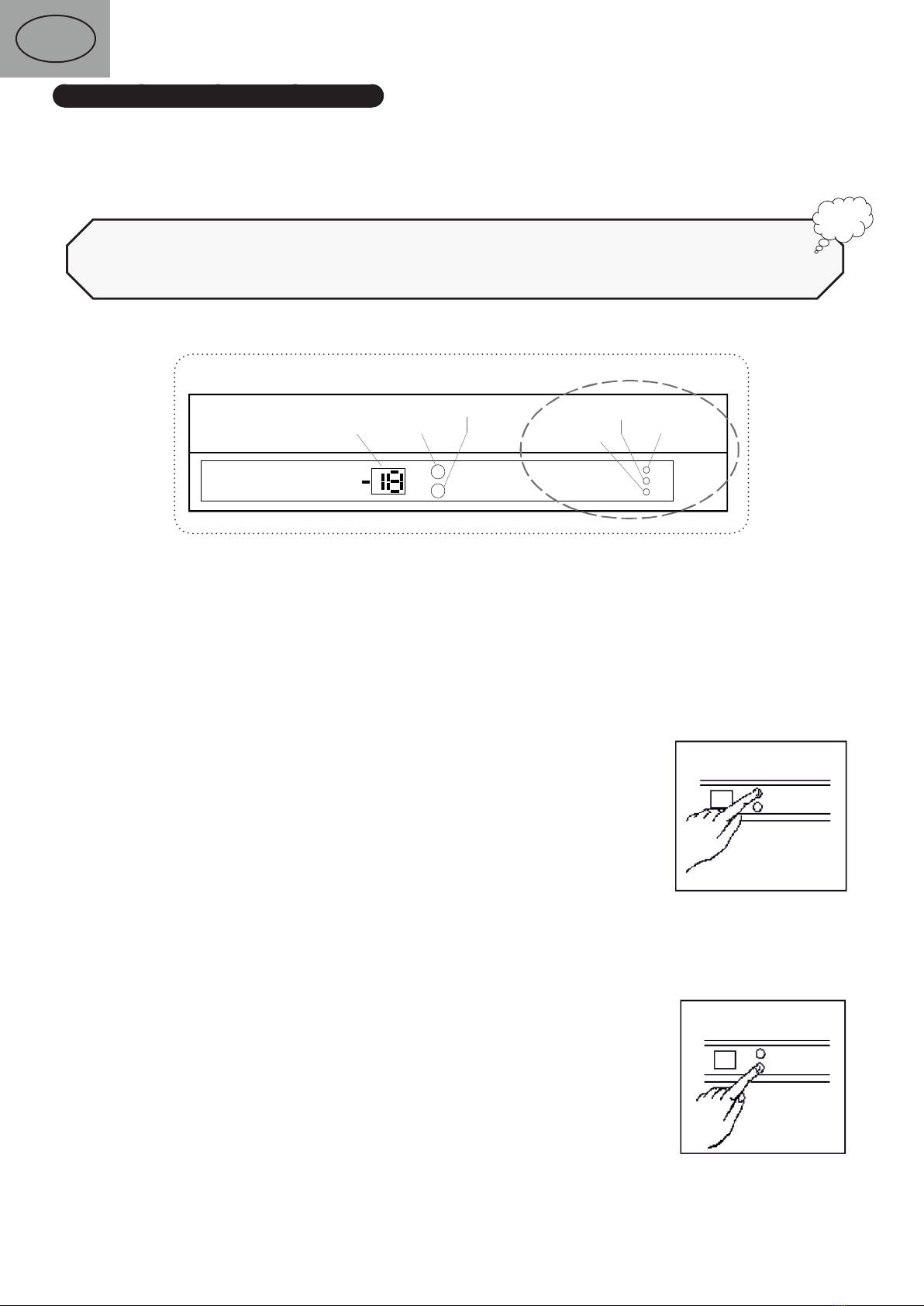 -18